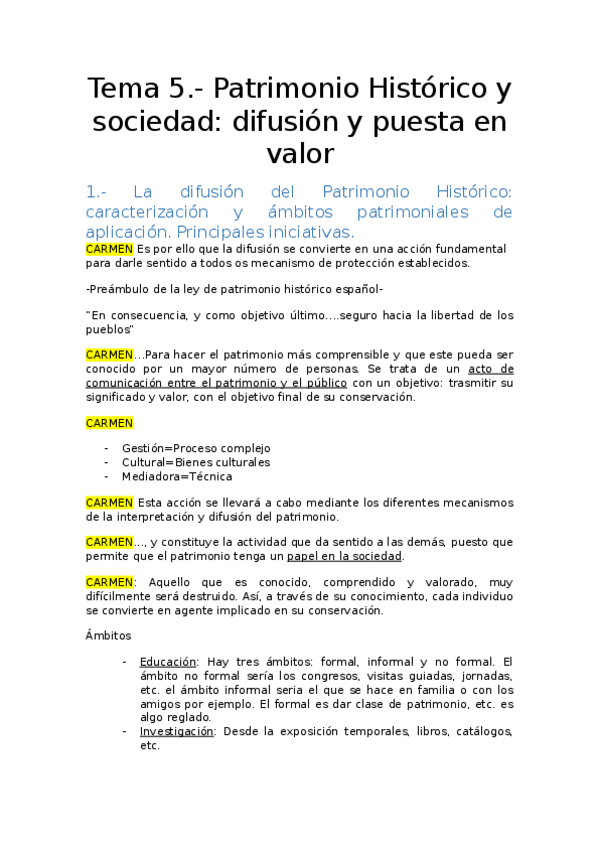 Tema 5.- Patrimonio Histórico y sociedad: difusión y puesta en valor

1.- La difusión del Patrimonio Histórico: caracterización y ámbitos patrimoniales de aplicación. Principales iniciativas.

CARMEN Es por ello que la difusión se convierte en una acción fundamental para darle sentido a todos os mecanismo de protección establecidos.

-Preámbulo de la ley de patrimonio histórico español-

"En consecuencia, y como objetivo último….seguro hacia la libertad de los pueblos"

CARMEN…Para hacer el patrimonio más comprensible y que este pueda ser conocido por un mayor número de personas. Se trata de un acto de comunicación entre el patrimonio y el público con un objetivo: trasmitir su significado y valor, con el objetivo final de su conservación.

CARMEN

- Gestión=Proceso complejo
- Cultural=Bienes culturales
- Mediadora=Técnica

CARMEN Esta acción se llevará a cabo mediante los diferentes mecanismos de la interpretación y difusión del patrimonio.

CARMEN…, y constituye la actividad que da sentido a las demás, puesto que permite que el patrimonio tenga un papel en la sociedad.

CARMEN: Aquello que es conocido, comprendido y valorado, muy difícilmente será destruido. Así, a través de su conocimiento, cada individuo se convierte en agente implicado en su conservación.

Ámbitos

- Educación: Hay tres ámbitos: formal, informal y no formal. El ámbito no formal sería los congresos, visitas guiadas, jornadas, etc. el ámbito informal seria el que se hace en familia o con los amigos por ejemplo. El formal es dar clase de patrimonio, etc. es algo reglado.
- Investigación: Desde la exposición temporales, libros, catálogos, etc.